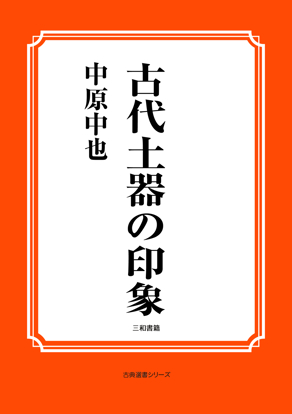 古代土器の印象

中原中也

三和書籍

古典選書シリーズ